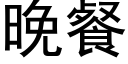 晚餐